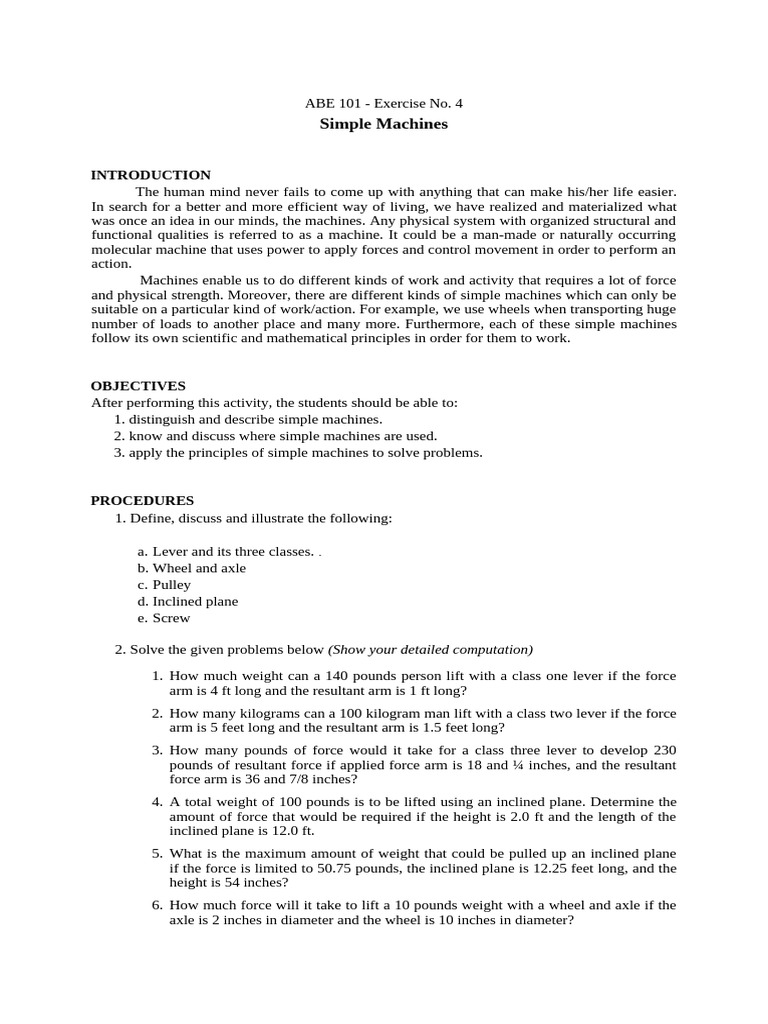 ABE 101 - Exercise No. 4

Simple Machines

INTRODUCTION

The human mind never fails to come up with anything that can make his/her life easier. In search for a better and more efficient way of living, we have realized and materialized what was once an idea in our minds, the machines. Any physical system with organized structural and functional qualities is referred to as a machine. It could be a man-made or naturally occurring molecular machine that uses power to apply forces and control movement in order to perform an action.

Machines enable us to do different kinds of work and activity that requires a lot of force and physical strength. Moreover, there are different kinds of simple machines which can only be suitable on a particular kind of work/action. For example, we use wheels when transporting huge number of loads to another place and many more. Furthermore, each of these simple machines follow its own scientific and mathematical principles in order for them to work.

OBJECTIVES

After performing this activity, the students should be able to:
1. distinguish and describe simple machines.
2. know and discuss where simple machines are used.
3. apply the principles of simple machines to solve problems.

PROCEDURES

1. Define, discuss and illustrate the following:

a. Lever and its three classes. .
b. Wheel and axle
c. Pulley
d. Inclined plane
e. Screw

2. Solve the given problems below (Show your detailed computation)

1. How much weight can a 140 pounds person lift with a class one lever if the force arm is 4 ft long and the resultant arm is 1 ft long?

2. How many kilograms can a 100 kilogram man lift with a class two lever if the force arm is 5 feet long and the resultant arm is 1.5 feet long?

3. How many pounds of force would it take for a class three lever to develop 230 pounds of resultant force if applied force arm is 18 and ¼ inches, and the resultant force arm is 36 and 7/8 inches?

4. A total weight of 100 pounds is to be lifted using an inclined plane. Determine the amount of force that would be required if the height is 2.0 ft and the length of the inclined plane is 12.0 ft.

5. What is the maximum amount of weight that could be pulled up an inclined plane if the force is limited to 50.75 pounds, the inclined plane is 12.25 feet long, and the height is 54 inches?

6. How much force will it take to lift a 10 pounds weight with a wheel and axle if the axle is 2 inches in diameter and the wheel is 10 inches in diameter?